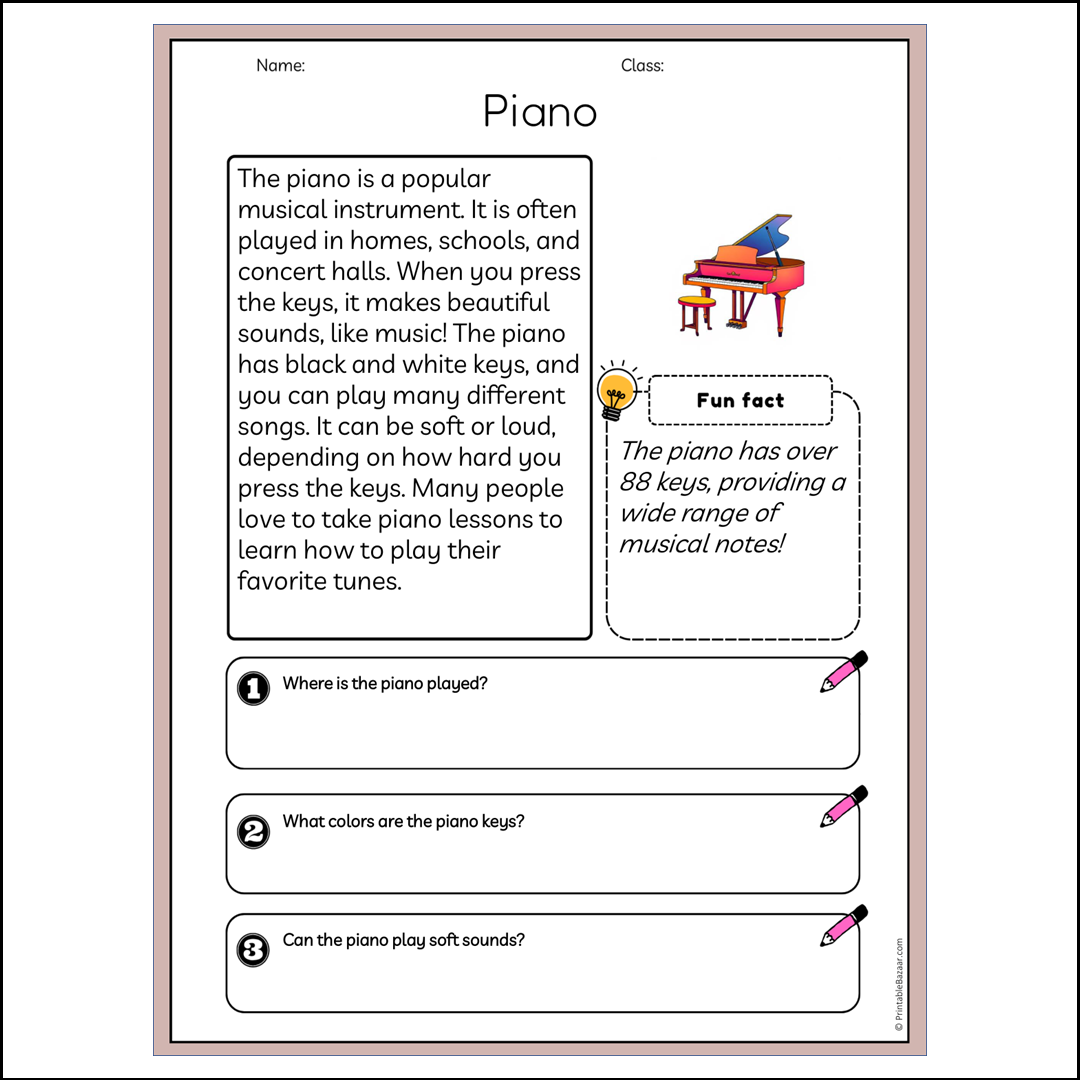 Name:

Class:

Piano

The piano is a popular musical instrument. It is often played in homes, schools, and concert halls. When you press the keys, it makes beautiful sounds, like music! The piano has black and white keys, and you can play many different songs. It can be soft or loud, depending on how hard you press the keys. Many people love to take piano lessons to learn how to play their favorite tunes.

Fun fact

The piano has over 88 keys, providing a wide range of musical notes!

1 Where is the piano played?

2 What colors are the piano keys?

3 Can the piano play soft sounds?

© PrintableBazaar.com